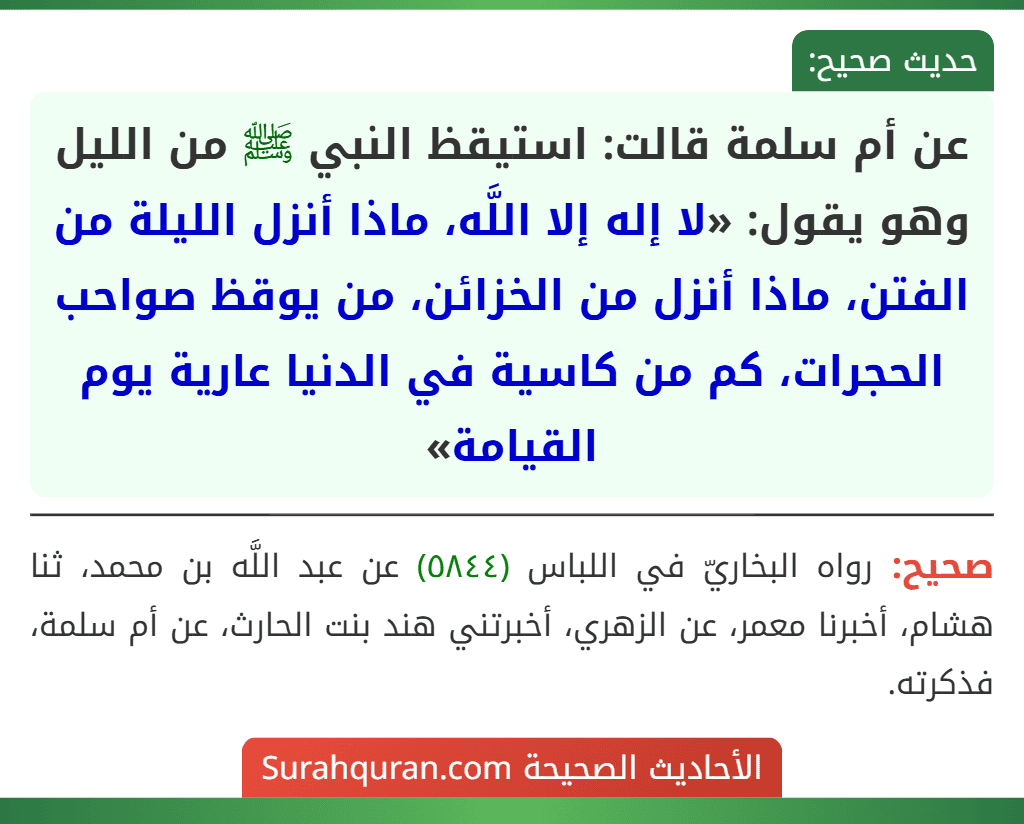 حديث صحيح:

عن أم سلمة قالت: استيقظ النبي ﷺ من الليل وهو يقول: «لا إله إلا اللَّه، ماذا أنزل الليلة من الفتن، ماذا أنزل من الخزائن، من يوقظ صواحب الحجرات، كم من كاسية في الدنيا عارية يوم القيامة»

صحيح: رواه البخاريّ في اللباس (٥٨٤٤) عن عبد اللَّه بن محمد، ثنا هشام، أخبرنا معمر، عن الزهري، أخبرتني هند بنت الحارث، عن أم سلمة، فذكرته.

الأحاديث الصحيحة Surahquran.com